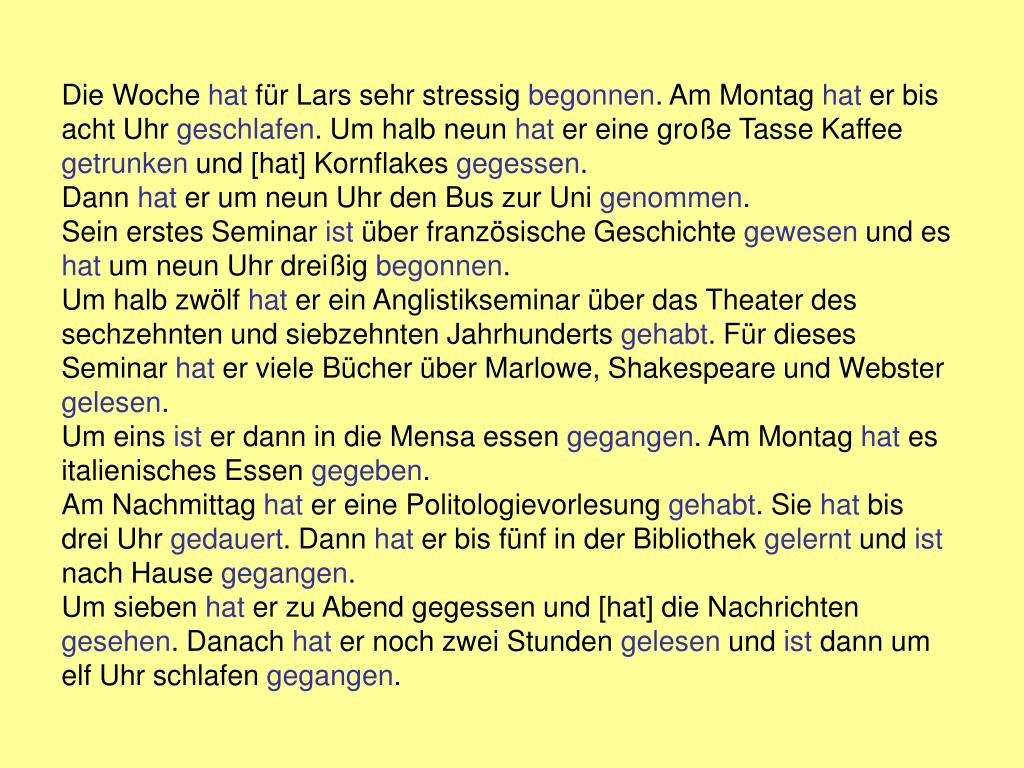 Die Woche hat für Lars sehr stressig begonnen. Am Montag hat er bis acht Uhr geschlafen. Um halb neun hat er eine große Tasse Kaffee getrunken und [hat] Kornflakes gegessen.
Dann hat er um neun Uhr den Bus zur Uni genommen.
Sein erstes Seminar ist über französische Geschichte gewesen und es hat um neun Uhr dreißig begonnen.
Um halb zwölf hat er ein Anglistikseminar über das Theater des sechzehnten und siebzehnten Jahrhunderts gehabt. Für dieses Seminar hat er viele Bücher über Marlowe, Shakespeare und Webster gelesen.
Um eins ist er dann in die Mensa essen gegangen. Am Montag hat es italienisches Essen gegeben.
Am Nachmittag hat er eine Politologievorlesung gehabt. Sie hat bis drei Uhr gedauert. Dann hat er bis fünf in der Bibliothek gelernt und ist nach Hause gegangen.
Um sieben hat er zu Abend gegessen und [hat] die Nachrichten gesehen. Danach hat er noch zwei Stunden gelesen und ist dann um elf Uhr schlafen gegangen.